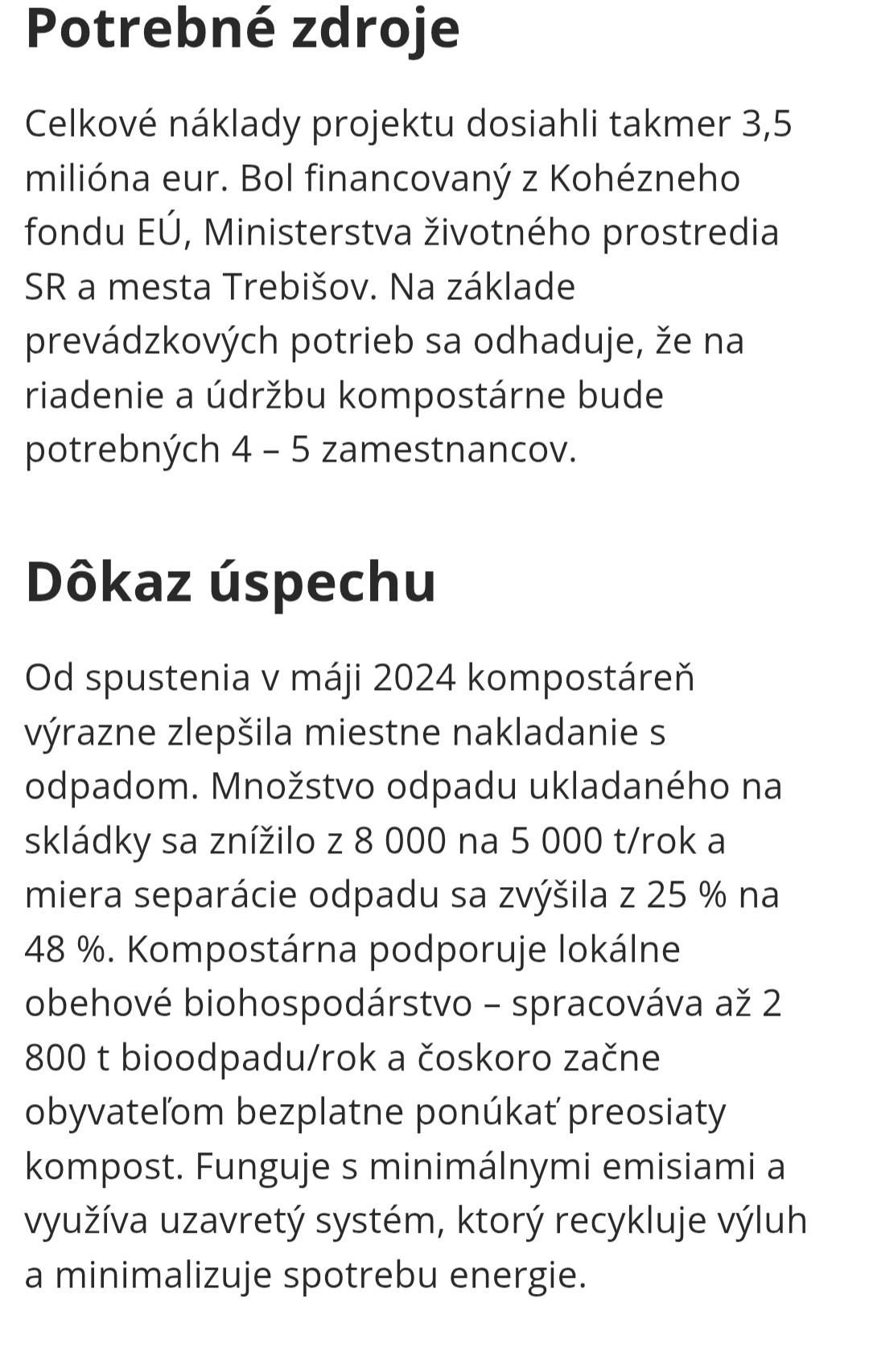 Potrebné zdroje

Celkové náklady projektu dosiahli takmer 3,5 milióna eur. Bol financovaný z Kohézneho fondu EÚ, Ministerstva životného prostredia SR a mesta Trebišov. Na základe prevádzkových potrieb sa odhaduje, že na riadenie a údržbu kompostárne bude potrebných 4 – 5 zamestnancov.

Dôkaz úspechu

Od spustenia v máji 2024 kompostáreň výrazne zlepšila miestne nakladanie s odpadom. Množstvo odpadu ukladaného na skládky sa znížilo z 8 000 na 5 000 t/rok a miera separácie odpadu sa zvýšila z 25 % na 48 %. Kompostárna podporuje lokálne obehové biohospodárstvo – spracováva až 2 800 t bioodpadu/rok a čoskoro začne obyvateľom bezplatne ponúkať preosiaty kompost. Funguje s minimálnymi emisiami a využíva uzavretý systém, ktorý recykluje výluh a minimalizuje spotrebu energie.